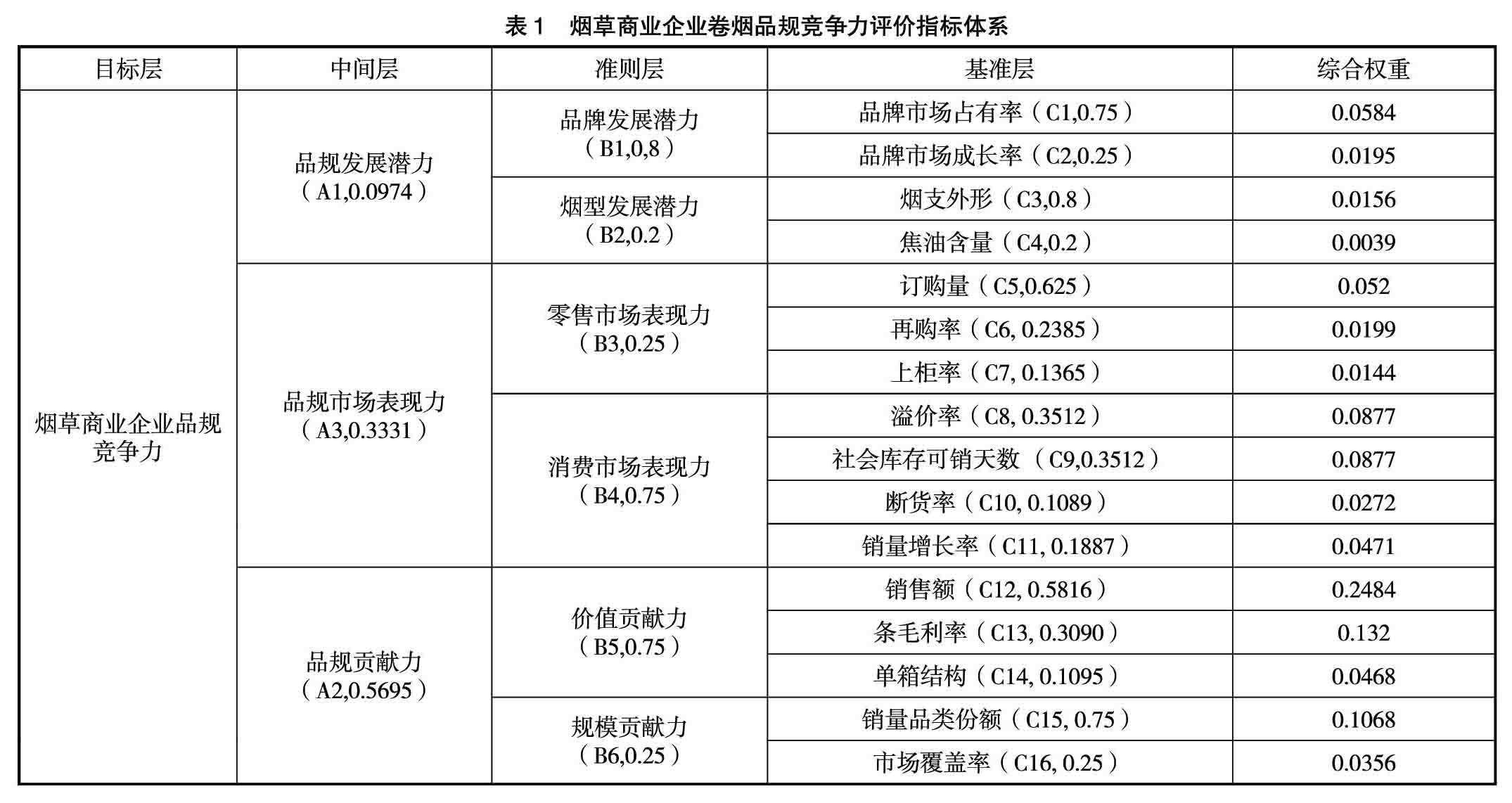 表 1　烟草商业企业卷烟品规竞争力评价指标体系

| 目标层 | 中间层 | 准则层 | 基准层 | 综合权重 |
|---|---|---|---|---|
| 烟草商业企业品规竞争力 | 品规发展潜力（A1,0.0974） | 品牌发展潜力（B1,0,8） | 品牌市场占有率（C1,0.75） | 0.0584 |
| | | | 品牌市场成长率（C2,0.25） | 0.0195 |
| | | 烟型发展潜力（B2,0.2） | 烟支外形（C3,0.8） | 0.0156 |
| | | | 焦油含量（C4,0.2） | 0.0039 |
| | 品规市场表现力（A3,0.3331） | 零售市场表现力（B3,0.25） | 订购量（C5,0.625） | 0.052 |
| | | | 再购率（C6, 0.2385） | 0.0199 |
| | | | 上柜率（C7, 0.1365） | 0.0144 |
| | | 消费市场表现力（B4,0.75） | 溢价率（C8, 0.3512） | 0.0877 |
| | | | 社会库存可销天数（C9,0.3512） | 0.0877 |
| | | | 断货率（C10, 0.1089） | 0.0272 |
| | | | 销量增长率（C11, 0.1887） | 0.0471 |
| | 品规贡献力（A2,0.5695） | 价值贡献力（B5,0.75） | 销售额（C12, 0.5816） | 0.2484 |
| | | | 条毛利率（C13, 0.3090） | 0.132 |
| | | | 单箱结构（C14, 0.1095） | 0.0468 |
| | | 规模贡献力（B6,0.25） | 销量品类份额（C15, 0.75） | 0.1068 |
| | | | 市场覆盖率（C16, 0.25） | 0.0356 |